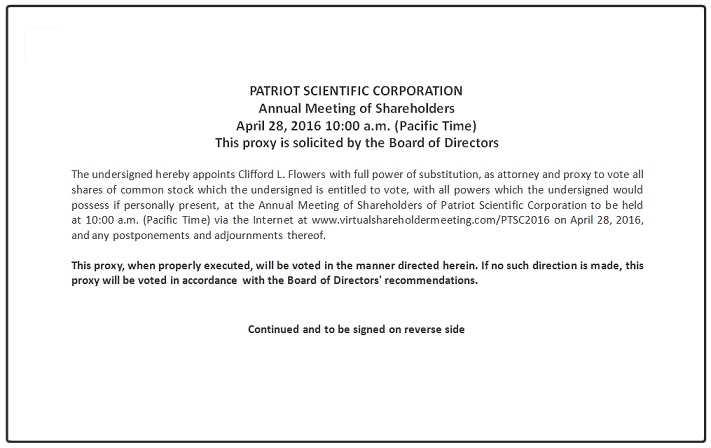 PATRIOT SCIENTIFIC CORPORATION
Annual Meeting of Shareholders
April 28, 2016 10:00 a.m. (Pacific Time)
This proxy is solicited by the Board of Directors

The undersigned hereby appoints Clifford L. Flowers with full power of substitution, as attorney and proxy to vote all shares of common stock which the undersigned is entitled to vote, with all powers which the undersigned would possess if personally present, at the Annual Meeting of Shareholders of Patriot Scientific Corporation to be held at 10:00 a.m. (Pacific Time) via the Internet at www.virtualshareholdermeeting.com/PTSC2016 on April 28, 2016, and any postponements and adjournments thereof.

This proxy, when properly executed, will be voted in the manner directed herein. If no such direction is made, this proxy will be voted in accordance with the Board of Directors' recommendations.

Continued and to be signed on reverse side